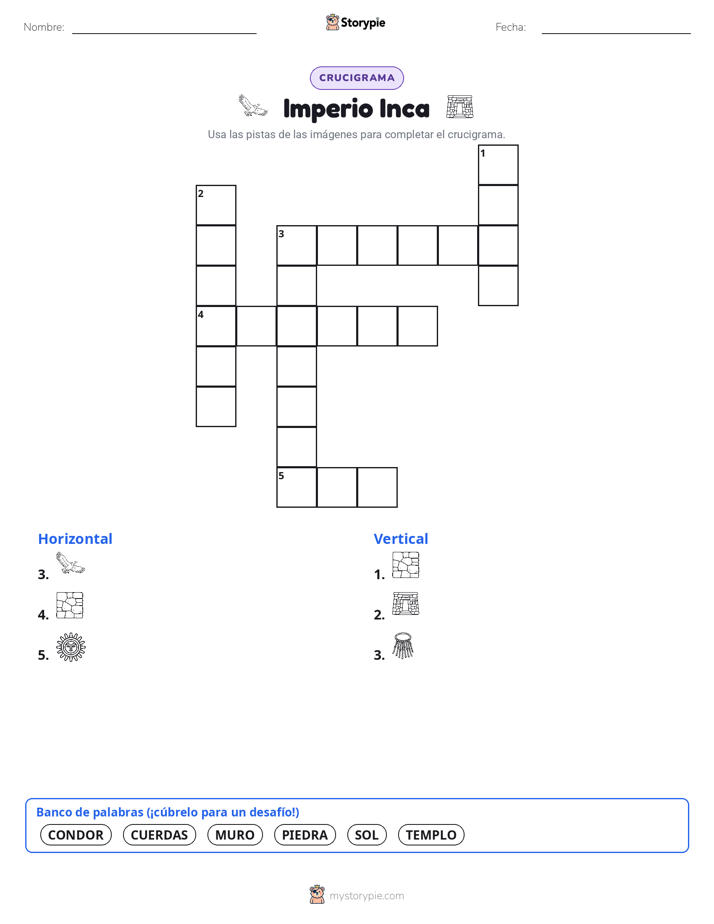 Nombre:

Storypie

Fecha:

CRUCIGRAMA

Imperio Inca

Usa las pistas de las imágenes para completar el crucigrama.

1

2

3

4

5

Horizontal

3.

4.

5.

Vertical

1.

2.

3.

Banco de palabras (¡cúbrelo para un desafío!)

CONDOR CUERDAS MURO PIEDRA SOL TEMPLO

mystorypie.com